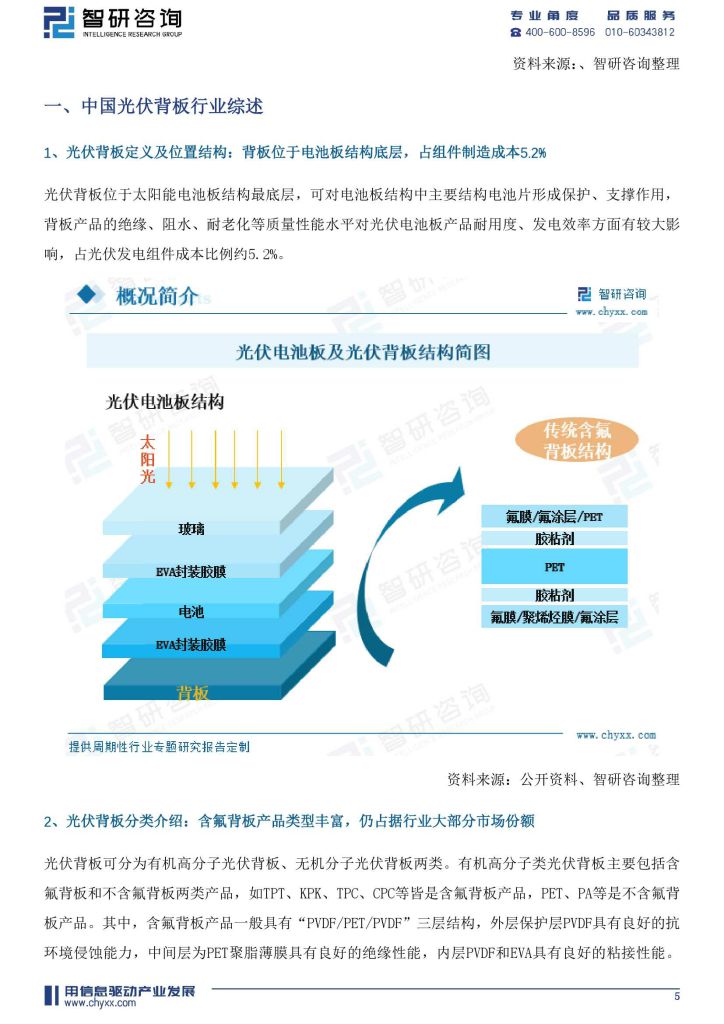 智研咨询
INTELLIGENCE RESEARCH GROUP

专业角度 品质服务
400-600-8596 010-60343812

资料来源：、智研咨询整理

一、中国光伏背板行业综述

1、光伏背板定义及位置结构：背板位于电池板结构底层，占组件制造成本5.2%

光伏背板位于太阳能电池板结构最底层，可对电池板结构中主要结构电池片形成保护、支撑作用，背板产品的绝缘、阻水、耐老化等质量性能水平对光伏电池板产品耐用度、发电效率方面有较大影响，占光伏发电组件成本比例约5.2%。

概况简介

智研咨询
www.chyxx.com

光伏电池板及光伏背板结构简图

光伏电池板结构

太阳光

玻璃

EVA封装胶膜

电池

EVA封装胶膜

背板

传统含氟背板结构

氟膜/氟涂层/PET

胶粘剂

PET

胶粘剂

氟膜/聚烯烃膜/氟涂层

提供周期性行业专题研究报告定制

www.chyxx.com

资料来源：公开资料、智研咨询整理

2、光伏背板分类介绍：含氟背板产品类型丰富，仍占据行业大部分市场份额

光伏背板可分为有机高分子光伏背板、无机分子光伏背板两类。有机高分子类光伏背板主要包括含氟背板和不含氟背板两类产品，如TPT、KPK、TPC、CPC等皆是含氟背板产品，PET、PA等是不含氟背板产品。其中，含氟背板产品一般具有“PVDF/PET/PVDF”三层结构，外层保护层PVDF具有良好的抗环境侵蚀能力，中间层为PET聚脂薄膜具有良好的绝缘性能，内层PVDF和EVA具有良好的粘接性能。

用信息驱动产业发展
www.chyxx.com

5